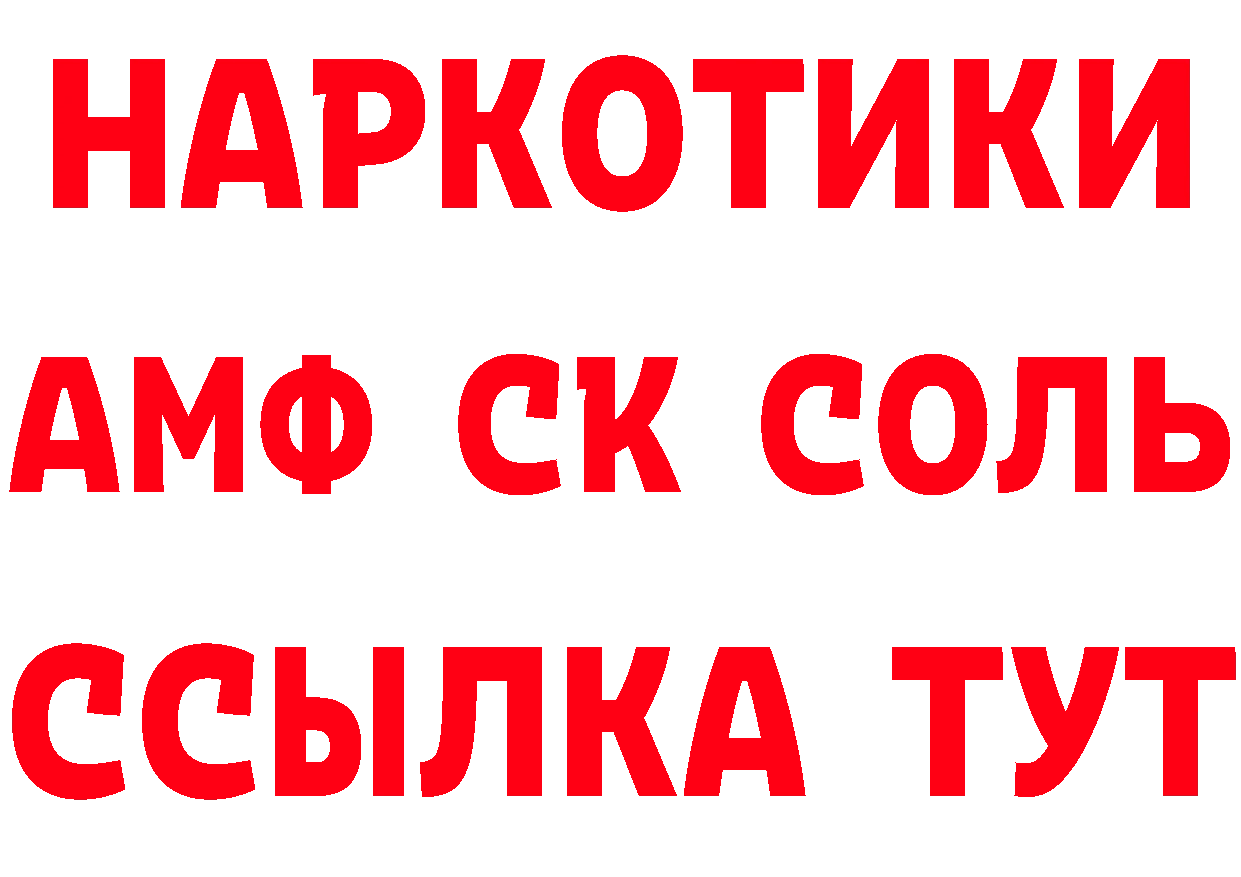 НАРКОТИКИ

АМФ СК СОЛЬ

ССЫЛКА ТУТ